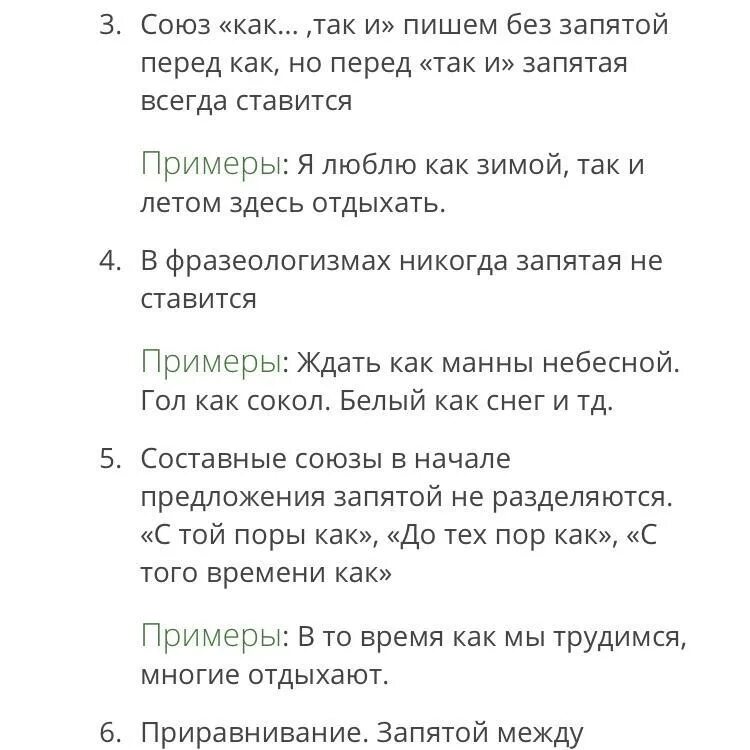 3. Союз «как… ,так и» пишем без запятой перед как, но перед «так и» запятая всегда ставится

Примеры: Я люблю как зимой, так и летом здесь отдыхать.

4. В фразеологизмах никогда запятая не ставится

Примеры: Ждать как манны небесной. Гол как сокол. Белый как снег и тд.

5. Составные союзы в начале предложения запятой не разделяются. «С той поры как», «До тех пор как», «С того времени как»

Примеры: В то время как мы трудимся, многие отдыхают.

6. Приравнивание. Запятой между